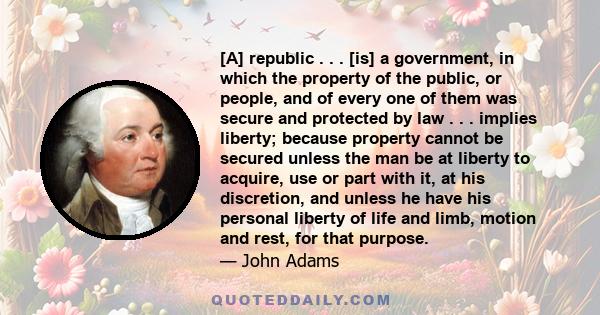 [A] republic . . . [is] a government, in which the property of the public, or people, and of every one of them was secure and protected by law . . . implies liberty; because property cannot be secured unless the man be at liberty to acquire, use or part with it, at his discretion, and unless he have his personal liberty of life and limb, motion and rest, for that purpose.
— John Adams

QUOTEDDAILY.COM